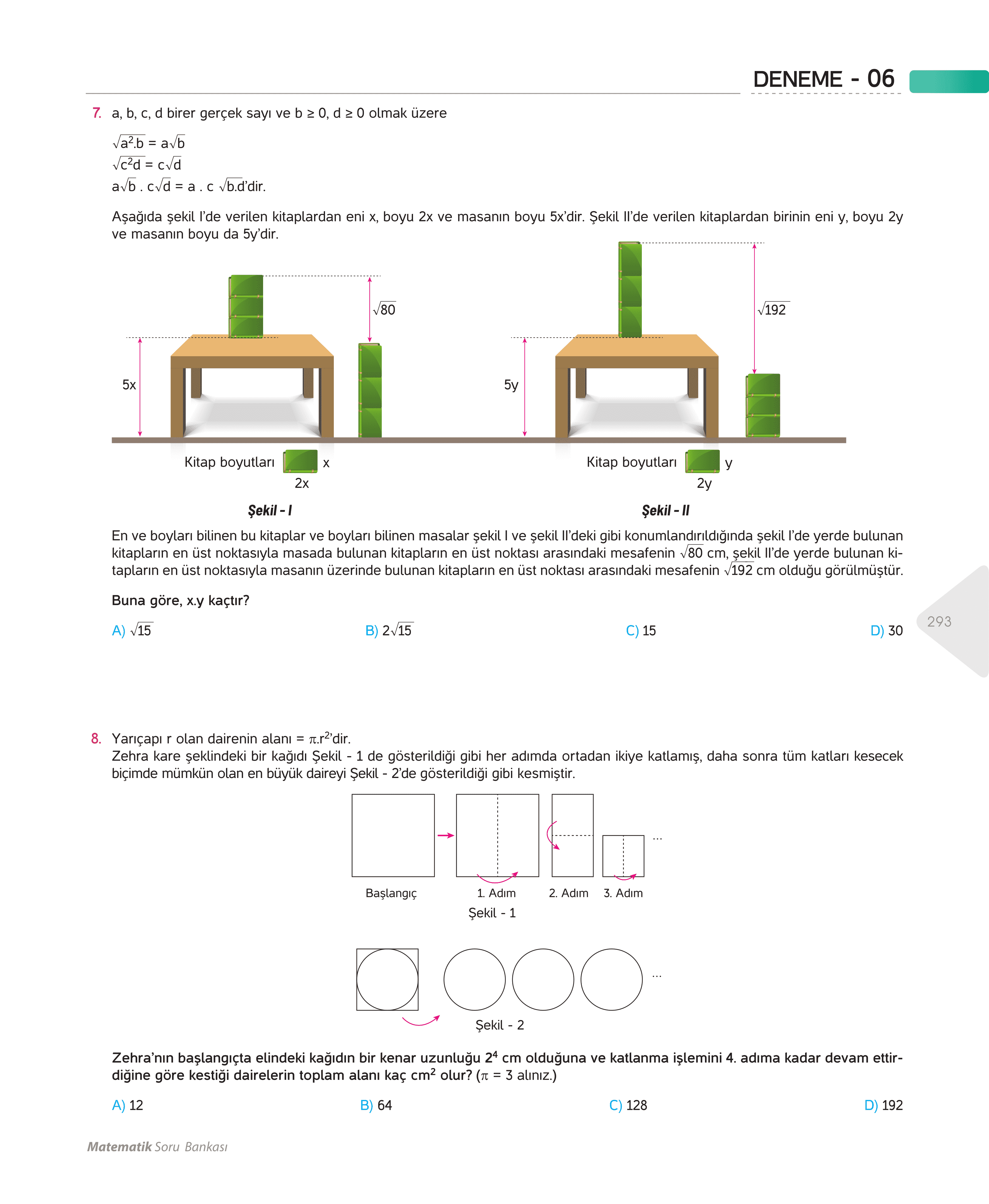 DENEME - 06

7. a, b, c, d birer gerçek sayı ve b ≥ 0, d ≥ 0 olmak üzere

$\sqrt{a^2.b} = a\sqrt{b}$
$\sqrt{c^2d} = c\sqrt{d}$
$a\sqrt{b} . c\sqrt{d} = a . c \sqrt{b.d}$'dir.

Aşağıda şekil I'de verilen kitaplardan eni x, boyu 2x ve masanın boyu 5x'dir. Şekil II'de verilen kitaplardan birinin eni y, boyu 2y ve masanın boyu da 5y'dir.

$\sqrt{80}$

5x

Kitap boyutları x

2x

Şekil - I

$\sqrt{192}$

5y

Kitap boyutları y

2y

Şekil - II

En ve boyları bilinen bu kitaplar ve boyları bilinen masalar şekil I ve şekil II'deki gibi konumlandırıldığında şekil I'de yerde bulunan kitapların en üst noktasıyla masada bulunan kitapların en üst noktası arasındaki mesafenin $\sqrt{80}$ cm, şekil II'de yerde bulunan kitapların en üst noktasıyla masanın üzerinde bulunan kitapların en üst noktası arasındaki mesafenin $\sqrt{192}$ cm olduğu görülmüştür.

Buna göre, x.y kaçtır?

A) $\sqrt{15}$
B) $2\sqrt{15}$
C) 15
D) 30

293

8. Yarıçapı r olan dairenin alanı = $\pi.r^2$'dir.
Zehra kare şeklindeki bir kağıdı Şekil - 1 de gösterildiği gibi her adımda ortadan ikiye katlamış, daha sonra tüm katları kesecek biçimde mümkün olan en büyük daireyi Şekil - 2'de gösterildiği gibi kesmiştir.

...

Başlangıç 1. Adım 2. Adım 3. Adım
Şekil - 1

...

Şekil - 2

Zehra'nın başlangıçta elindeki kağıdın bir kenar uzunluğu $2^4$ cm olduğuna ve katlanma işlemini 4. adıma kadar devam ettirdiğine göre kestiği dairelerin toplam alanı kaç $cm^2$ olur? ($\pi$ = 3 alınız.)

A) 12
B) 64
C) 128
D) 192

Matematik Soru Bankası